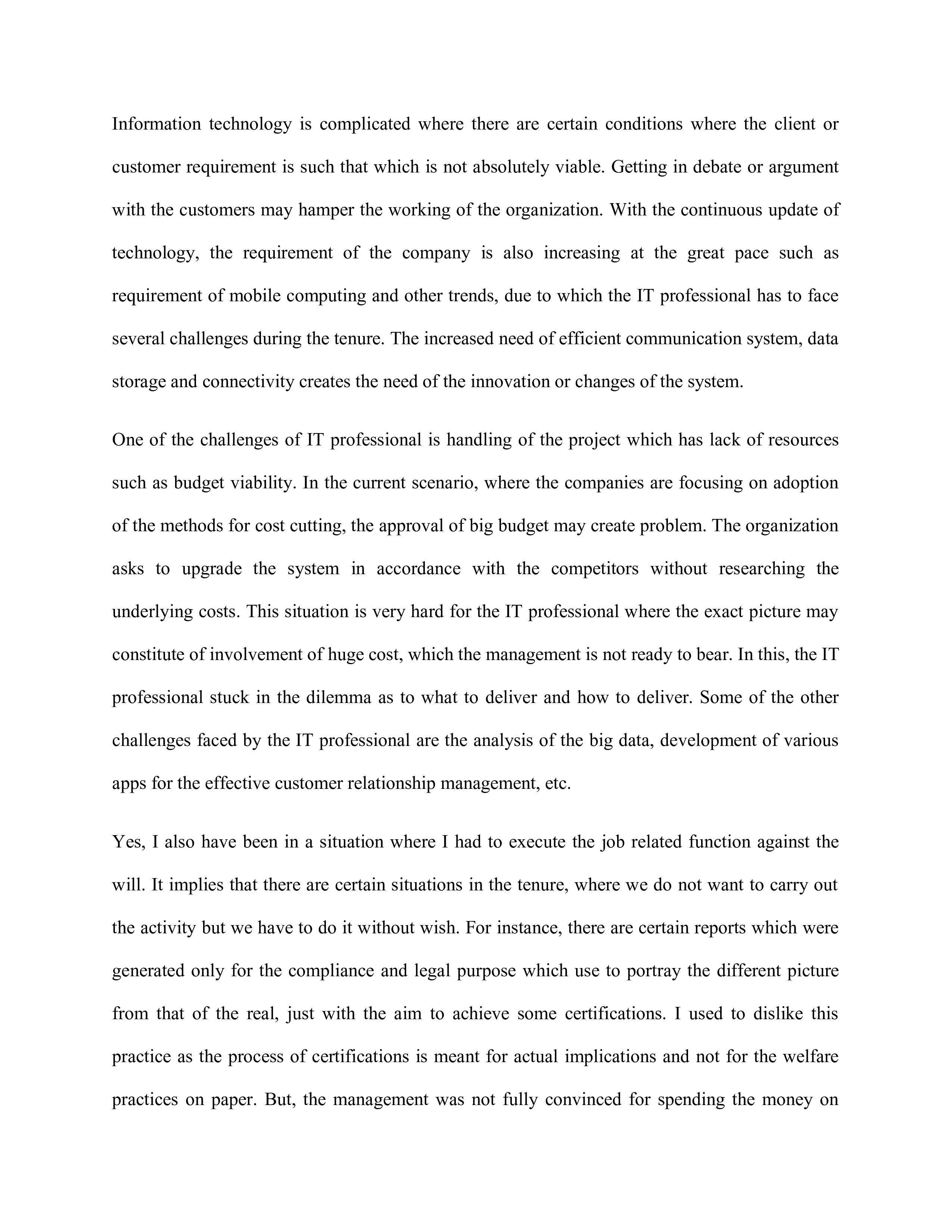 Information technology is complicated where there are certain conditions where the client or customer requirement is such that which is not absolutely viable. Getting in debate or argument with the customers may hamper the working of the organization. With the continuous update of technology, the requirement of the company is also increasing at the great pace such as requirement of mobile computing and other trends, due to which the IT professional has to face several challenges during the tenure. The increased need of efficient communication system, data storage and connectivity creates the need of the innovation or changes of the system.

One of the challenges of IT professional is handling of the project which has lack of resources such as budget viability. In the current scenario, where the companies are focusing on adoption of the methods for cost cutting, the approval of big budget may create problem. The organization asks to upgrade the system in accordance with the competitors without researching the underlying costs. This situation is very hard for the IT professional where the exact picture may constitute of involvement of huge cost, which the management is not ready to bear. In this, the IT professional stuck in the dilemma as to what to deliver and how to deliver. Some of the other challenges faced by the IT professional are the analysis of the big data, development of various apps for the effective customer relationship management, etc.

Yes, I also have been in a situation where I had to execute the job related function against the will. It implies that there are certain situations in the tenure, where we do not want to carry out the activity but we have to do it without wish. For instance, there are certain reports which were generated only for the compliance and legal purpose which use to portray the different picture from that of the real, just with the aim to achieve some certifications. I used to dislike this practice as the process of certifications is meant for actual implications and not for the welfare practices on paper. But, the management was not fully convinced for spending the money on